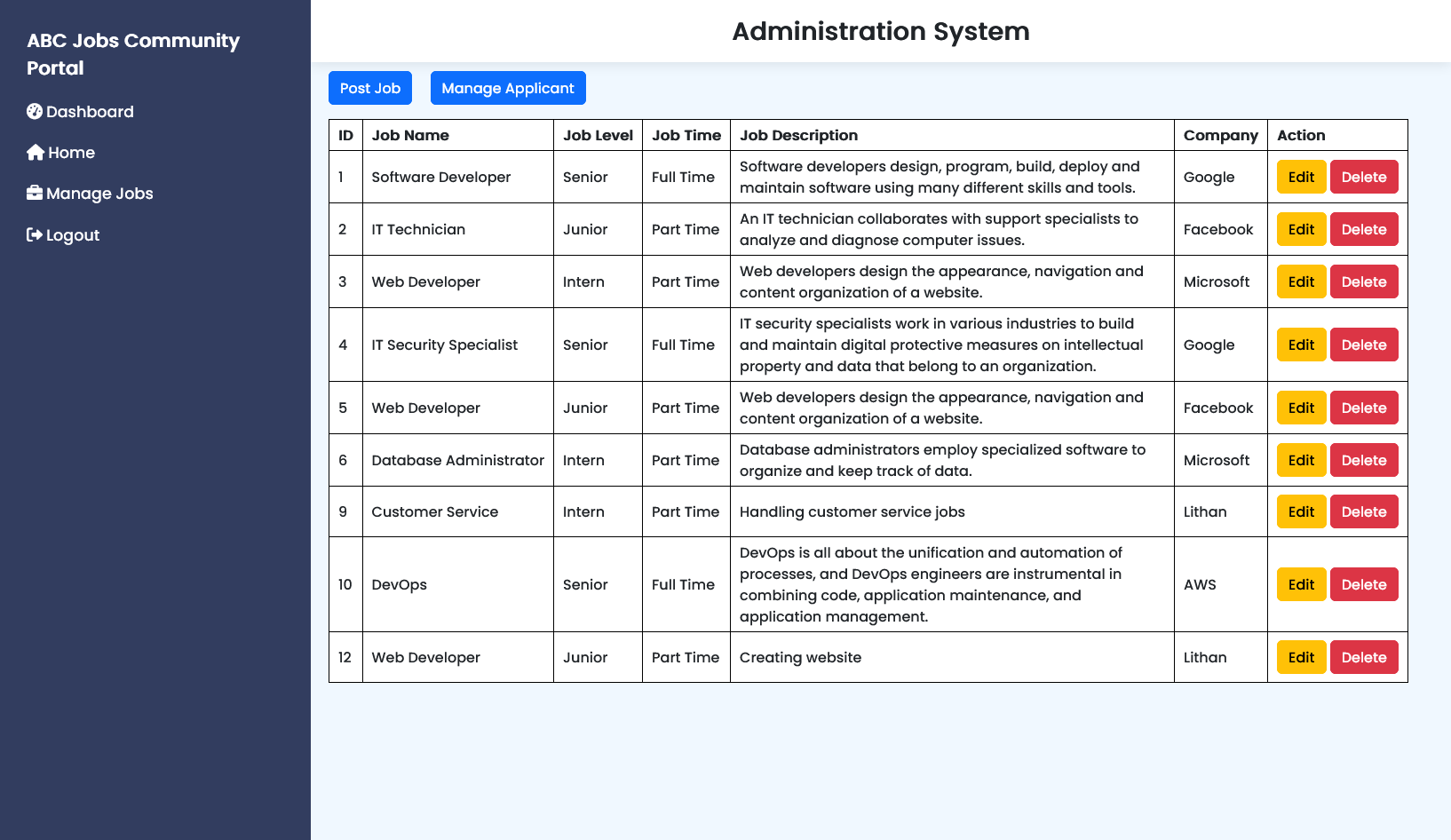 ABC Jobs Community Portal

Dashboard

Home

Manage Jobs

Logout

Administration System

Post Job  Manage Applicant

| ID | Job Name | Job Level | Job Time | Job Description | Company | Action |
|---|---|---|---|---|---|---|
| 1 | Software Developer | Senior | Full Time | Software developers design, program, build, deploy and maintain software using many different skills and tools. | Google | Edit Delete |
| 2 | IT Technician | Junior | Part Time | An IT technician collaborates with support specialists to analyze and diagnose computer issues. | Facebook | Edit Delete |
| 3 | Web Developer | Intern | Part Time | Web developers design the appearance, navigation and content organization of a website. | Microsoft | Edit Delete |
| 4 | IT Security Specialist | Senior | Full Time | IT security specialists work in various industries to build and maintain digital protective measures on intellectual property and data that belong to an organization. | Google | Edit Delete |
| 5 | Web Developer | Junior | Part Time | Web developers design the appearance, navigation and content organization of a website. | Facebook | Edit Delete |
| 6 | Database Administrator | Intern | Part Time | Database administrators employ specialized software to organize and keep track of data. | Microsoft | Edit Delete |
| 9 | Customer Service | Intern | Part Time | Handling customer service jobs | Lithan | Edit Delete |
| 10 | DevOps | Senior | Full Time | DevOps is all about the unification and automation of processes, and DevOps engineers are instrumental in combining code, application maintenance, and application management. | AWS | Edit Delete |
| 12 | Web Developer | Junior | Part Time | Creating website | Lithan | Edit Delete |